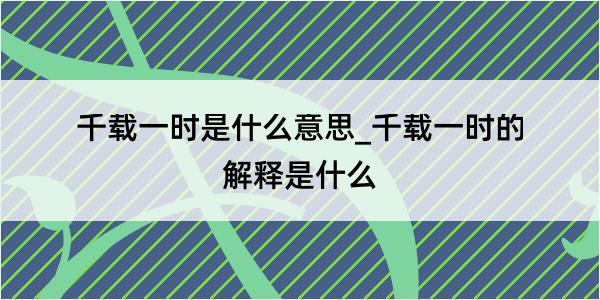 千载一时是什么意思_千载一时的解释是什么